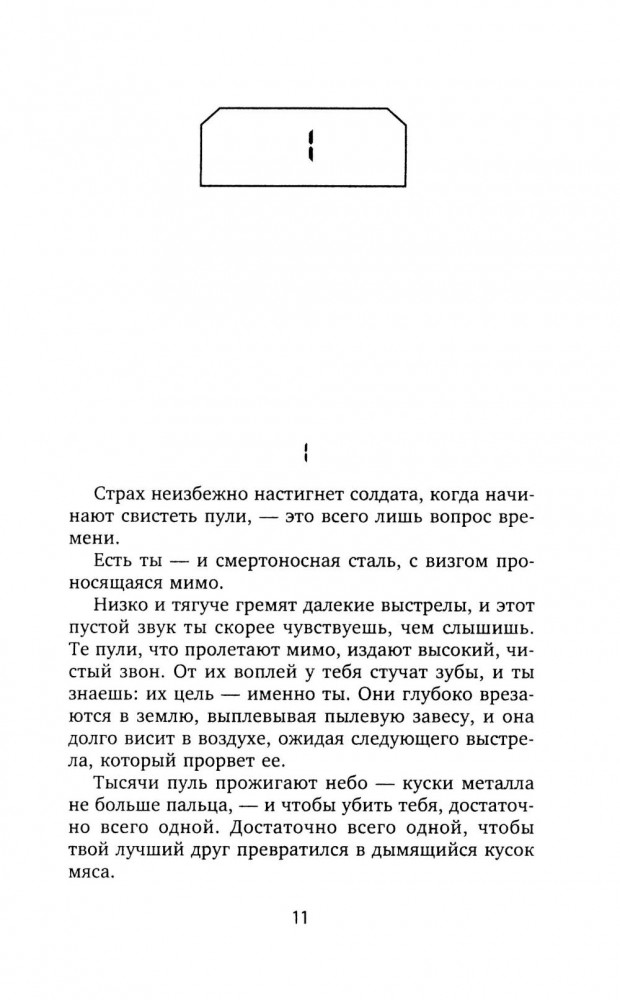 1

1

Страх неизбежно настигнет солдата, когда начинают свистеть пули, — это всего лишь вопрос времени.

Есть ты — и смертоносная сталь, с визгом проносящаяся мимо.

Низко и тягуче гремят далекие выстрелы, и этот пустой звук ты скорее чувствуешь, чем слышишь. Те пули, что пролетают мимо, издают высокий, чистый звон. От их воплей у тебя стучат зубы, и ты знаешь: их цель — именно ты. Они глубоко врезаются в землю, выплевывая пылевую завесу, и она долго висит в воздухе, ожидая следующего выстрела, который прорвет ее.

Тысячи пуль прожигают небо — куски металла не больше пальца, — и чтобы убить тебя, достаточно всего одной. Достаточно всего одной, чтобы твой лучший друг превратился в дымящийся кусок мяса.

11